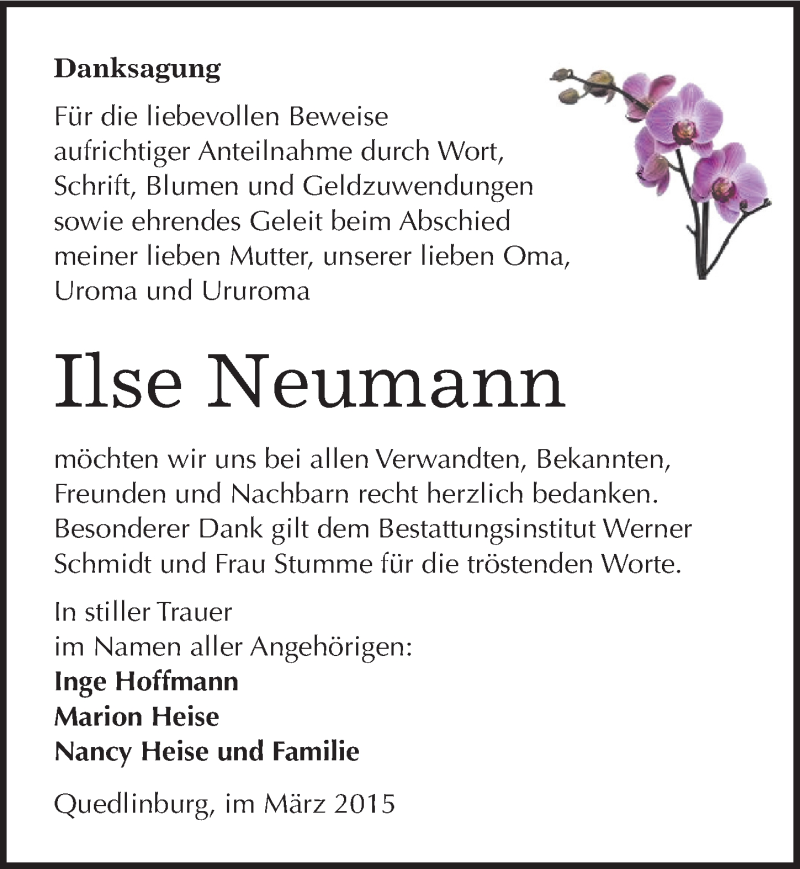 Danksagung

Für die liebevollen Beweise aufrichtiger Anteilnahme durch Wort, Schrift, Blumen und Geldzuwendungen sowie ehrendes Geleit beim Abschied meiner lieben Mutter, unserer lieben Oma, Uroma und Ururoma

Ilse Neumann

möchten wir uns bei allen Verwandten, Bekannten, Freunden und Nachbarn recht herzlich bedanken. Besonderer Dank gilt dem Bestattungsinstitut Werner Schmidt und Frau Stumme für die tröstenden Worte.

In stiller Trauer
im Namen aller Angehörigen:
Inge Hoffmann
Marion Heise
Nancy Heise und Familie

Quedlinburg, im März 2015